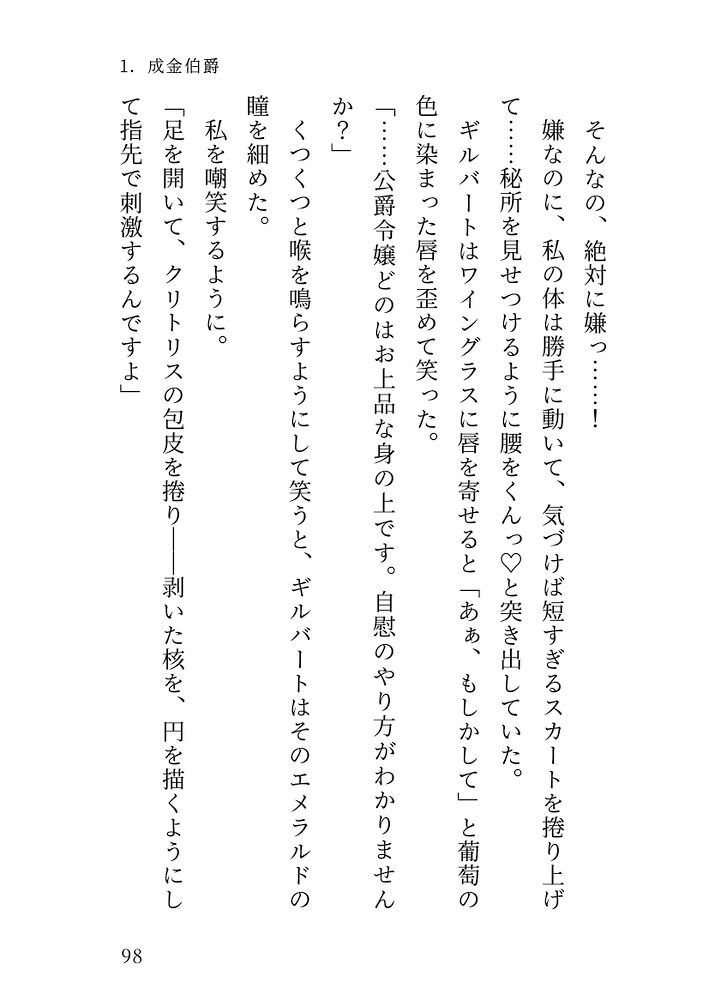 1. 成金伯爵

そんなの、絶対に嫌っ……！

嫌なのに、私の体は勝手に動いて、気づけば短すぎるスカートを捲り上げて……秘所を見せつけるように腰をくんっ♡と突き出していた。

ギルバートはワイングラスに唇を寄せると「あぁ、もしかして」と葡萄の色に染まった唇を歪めて笑った。

「……公爵令嬢どのはお上品な身の上です。自慰のやり方がわかりませんか？」

くつくつと喉を鳴らすようにして笑うと、ギルバートはそのエメラルドの瞳を細めた。

私を嘲笑するように。

「足を開いて、クリトリスの包皮を捲り――剥いた核を、円を描くようにして指先で刺激するんですよ」

98